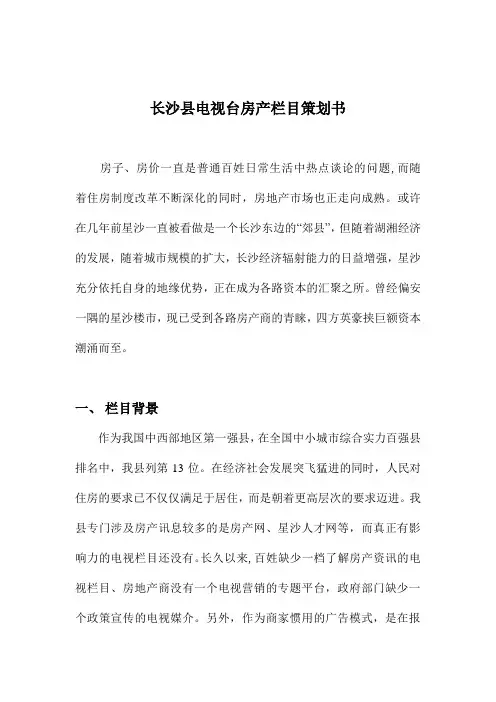 长沙县电视台房产栏目策划书

房子、房价一直是普通百姓日常生活中热点谈论的问题,而随着住房制度改革不断深化的同时，房地产市场也正走向成熟。或许在几年前星沙一直被看做是一个长沙东边的“郊县”，但随着湖湘经济的发展，随着城市规模的扩大，长沙经济辐射能力的日益增强，星沙充分依托自身的地缘优势，正在成为各路资本的汇聚之所。曾经偏安一隅的星沙楼市，现已受到各路房产商的青睐，四方英豪挟巨额资本潮涌而至。

一、 栏目背景

作为我国中西部地区第一强县，在全国中小城市综合实力百强县排名中，我县列第 13 位。在经济社会发展突飞猛进的同时，人民对住房的要求已不仅仅满足于居住，而是朝着更高层次的要求迈进。我县专门涉及房产讯息较多的是房产网、星沙人才网等，而真正有影响力的电视栏目还没有。长久以来,百姓缺少一档了解房产资讯的电视栏目、房地产商没有一个电视营销的专题平台，政府部门缺少一个政策宣传的电视媒介。另外，作为商家惯用的广告模式，是在报